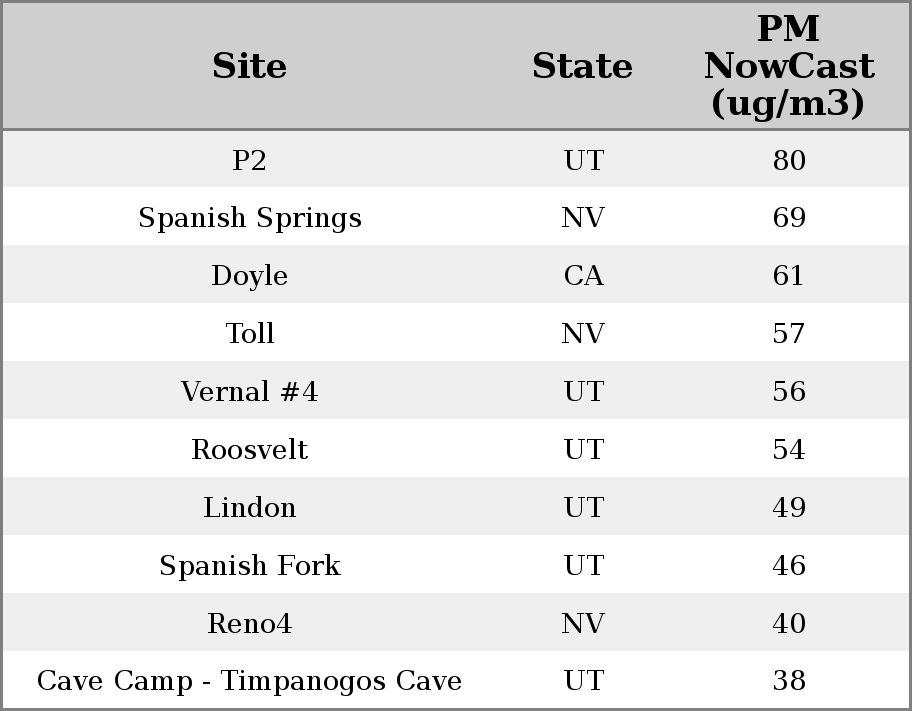 | Site | State | PM NowCast (ug/m3) |
|---|---|---|
| P2 | UT | 80 |
| Spanish Springs | NV | 69 |
| Doyle | CA | 61 |
| Toll | NV | 57 |
| Vernal #4 | UT | 56 |
| Roosvelt | UT | 54 |
| Lindon | UT | 49 |
| Spanish Fork | UT | 46 |
| Reno4 | NV | 40 |
| Cave Camp - Timpanogos Cave | UT | 38 |